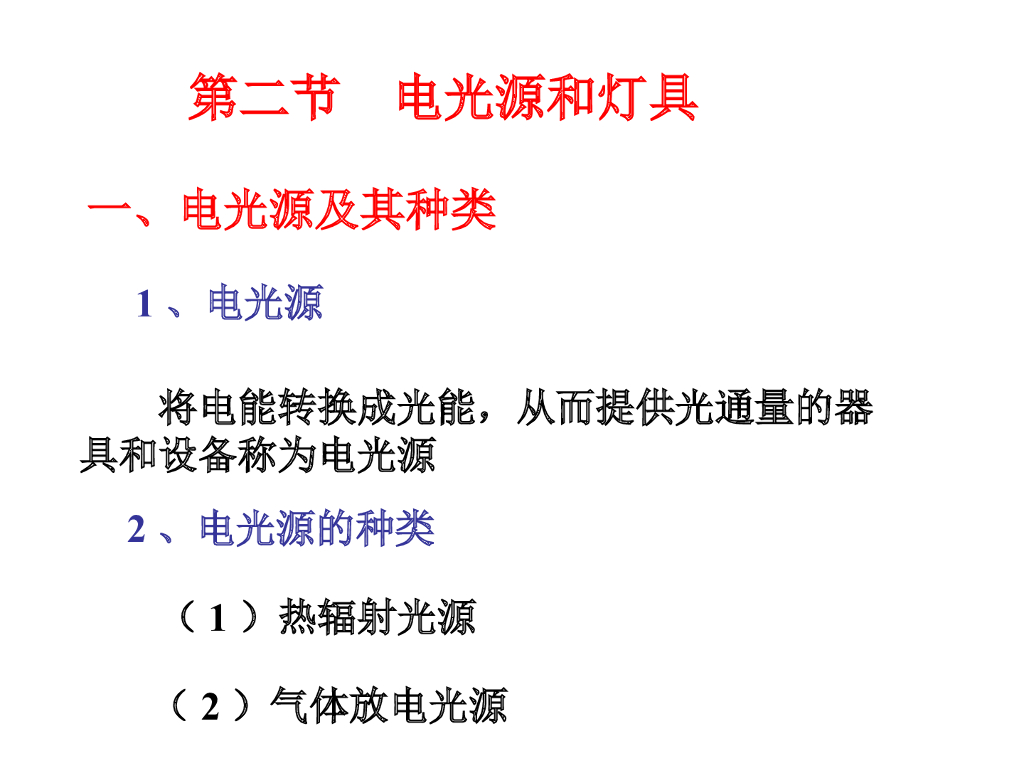 第二节 电光源和灯具

一、电光源及其种类

1、电光源

将电能转换成光能，从而提供光通量的器具和设备称为电光源

2、电光源的种类

（1）热辐射光源

（2）气体放电光源